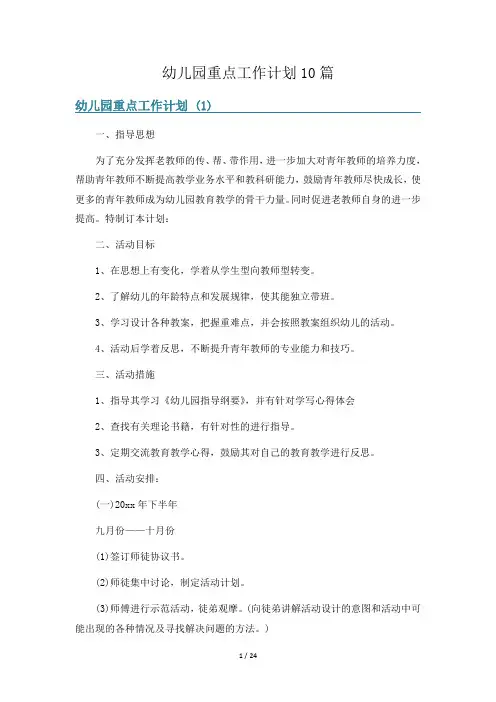 幼儿园重点工作计划10篇

幼儿园重点工作计划（1）

一、指导思想

为了充分发挥老教师的传、帮、带作用，进一步加大对青年教师的培养力度，帮助青年教师不断提高教学业务水平和教科研能力，鼓励青年教师尽快成长，使更多的青年教师成为幼儿园教育教学的骨干力量。同时促进老教师自身的进一步提高。特制订本计划：

二、活动目标

1、在思想上有变化，学着从学生型向教师型转变。

2、了解幼儿的年龄特点和发展规律，使其能独立带班。

3、学习设计各种教案，把握重难点，并会按照教案组织幼儿的活动。

4、活动后学着反思，不断提升青年教师的专业能力和技巧。

三、活动措施

1、指导其学习《幼儿园指导纲要》，并有针对学写心得体会

2、查找有关理论书籍，有针对性的进行指导。

3、定期交流教育教学心得，鼓励其对自己的教育教学进行反思。

四、活动安排：

(一)20xx年下半年

九月份——十月份

(1)签订师徒协议书。

(2)师徒集中讨论，制定活动计划。

(3)师傅进行示范活动，徒弟观摩。(向徒弟讲解活动设计的意图和活动中可能出现的各种情况及寻找解决问题的方法。)

1 / 24